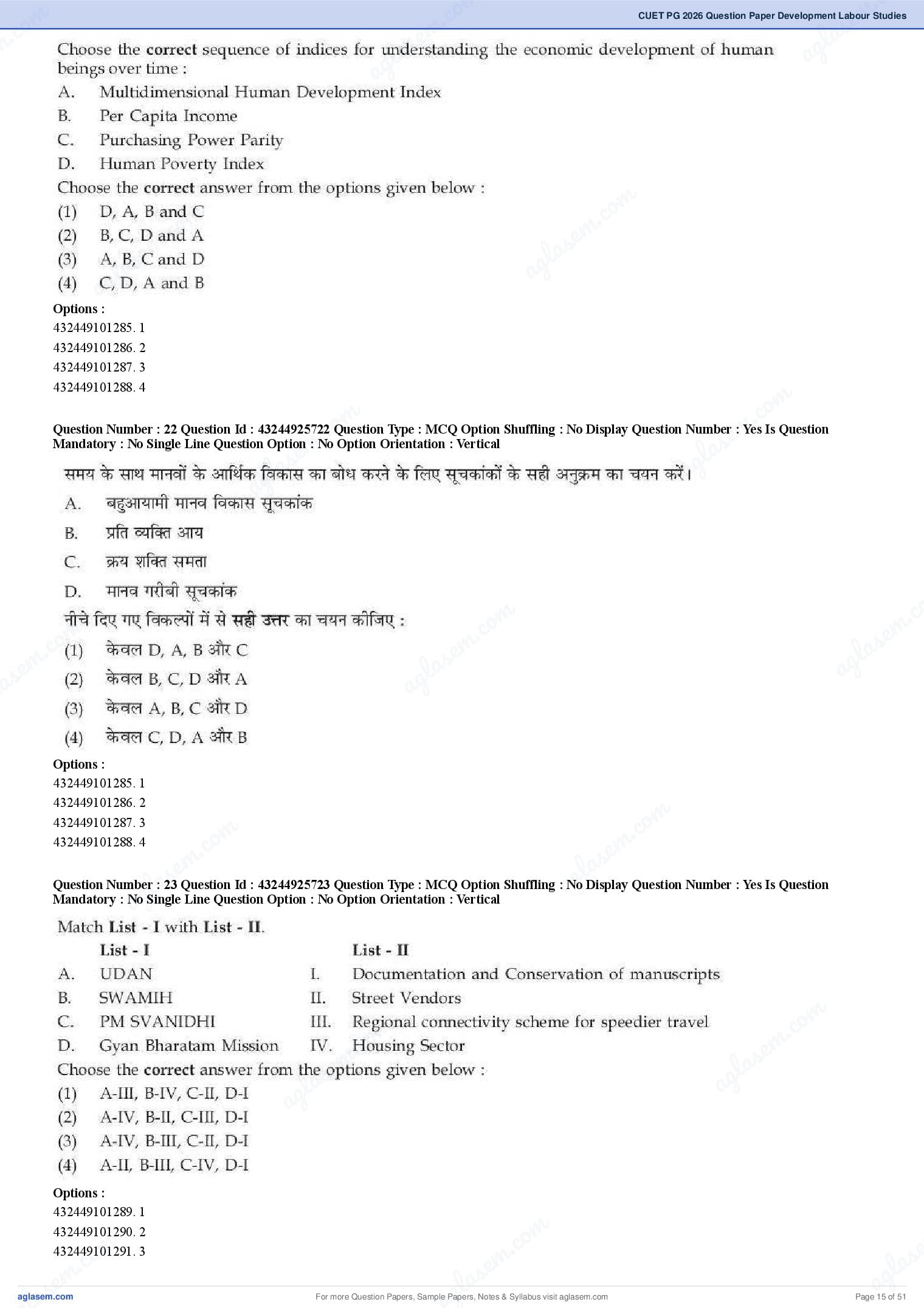 CUET PG 2026 Question Paper Development Labour Studies

Choose the correct sequence of indices for understanding the economic development of human beings over time :

A. Multidimensional Human Development Index
B. Per Capita Income
C. Purchasing Power Parity
D. Human Poverty Index

Choose the correct answer from the options given below :

(1) D, A, B and C
(2) B, C, D and A
(3) A, B, C and D
(4) C, D, A and B

Options :
432449101285. 1
432449101286. 2
432449101287. 3
432449101288. 4

Question Number : 22 Question Id : 43244925722 Question Type : MCQ Option Shuffling : No Display Question Number : Yes Is Question Mandatory : No Single Line Question Option : No Option Orientation : Vertical

समय के साथ मानवों के आर्थिक विकास का बोध करने के लिए सूचकांकों के सही अनुक्रम का चयन करें।

A. बहुआयामी मानव विकास सूचकांक
B. प्रति व्यक्ति आय
C. क्रय शक्ति समता
D. मानव गरीबी सूचकांक

नीचे दिए गए विकल्पों में से सही उत्तर का चयन कीजिए :

(1) केवल D, A, B और C
(2) केवल B, C, D और A
(3) केवल A, B, C और D
(4) केवल C, D, A और B

Options :
432449101285. 1
432449101286. 2
432449101287. 3
432449101288. 4

Question Number : 23 Question Id : 43244925723 Question Type : MCQ Option Shuffling : No Display Question Number : Yes Is Question Mandatory : No Single Line Question Option : No Option Orientation : Vertical

Match List - I with List - II.

| | List - I | | List - II |
|---|---|---|---|
| A. | UDAN | I. | Documentation and Conservation of manuscripts |
| B. | SWAMIH | II. | Street Vendors |
| C. | PM SVANIDHI | III. | Regional connectivity scheme for speedier travel |
| D. | Gyan Bharatam Mission | IV. | Housing Sector |

Choose the correct answer from the options given below :

(1) A-III, B-IV, C-II, D-I
(2) A-IV, B-II, C-III, D-I
(3) A-IV, B-III, C-II, D-I
(4) A-II, B-III, C-IV, D-I

Options :
432449101289. 1
432449101290. 2
432449101291. 3

aglasem.com
For more Question Papers, Sample Papers, Notes & Syllabus visit aglasem.com
Page 15 of 51